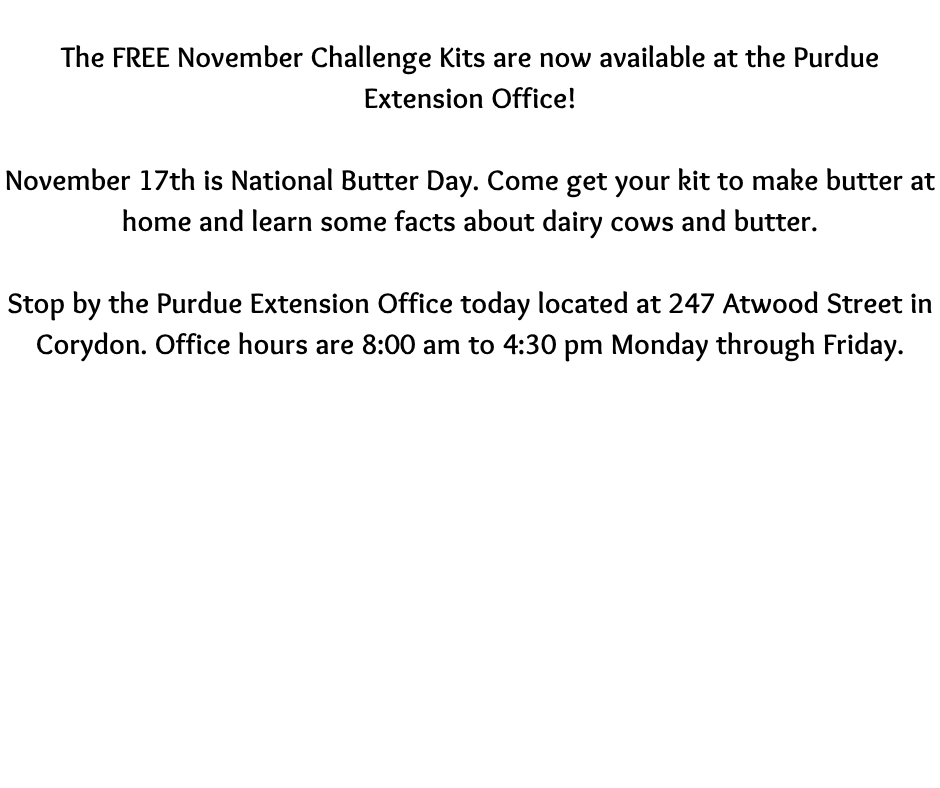 The FREE November Challenge Kits are now available at the Purdue Extension Office!

November 17th is National Butter Day. Come get your kit to make butter at home and learn some facts about dairy cows and butter.

Stop by the Purdue Extension Office today located at 247 Atwood Street in Corydon. Office hours are 8:00 am to 4:30 pm Monday through Friday.